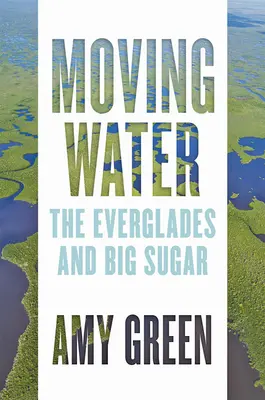 MOVING WATER

THE EVERGLADES AND BIG SUGAR

AMY GREEN